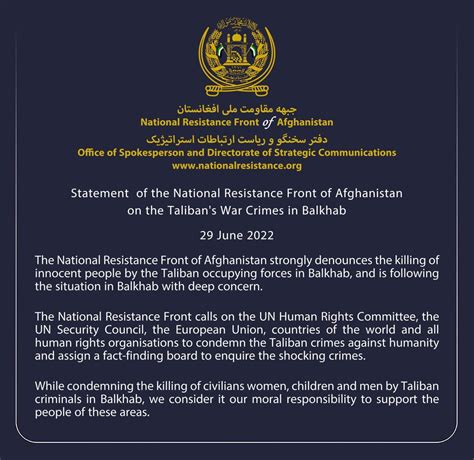 جبهه مقاومت ملی افغانستان
National Resistance Front of Afghanistan
دفتر سخنگو و ریاست ارتباطات استراتیژیک
Office of Spokesperson and Directorate of Strategic Communications
www.nationalresistance.org

Statement of the National Resistance Front of Afghanistan on the Taliban's War Crimes in Balkhab

29 June 2022

The National Resistance Front of Afghanistan strongly denounces the killing of innocent people by the Taliban occupying forces in Balkhab, and is following the situation in Balkhab with deep concern.

The National Resistance Front calls on the UN Human Rights Committee, the UN Security Council, the European Union, countries of the world and all human rights organisations to condemn the Taliban crimes against humanity and assign a fact-finding board to enquire the shocking crimes.

While condemning the killing of civilians women, children and men by Taliban criminals in Balkhab, we consider it our moral responsibility to support the people of these areas.